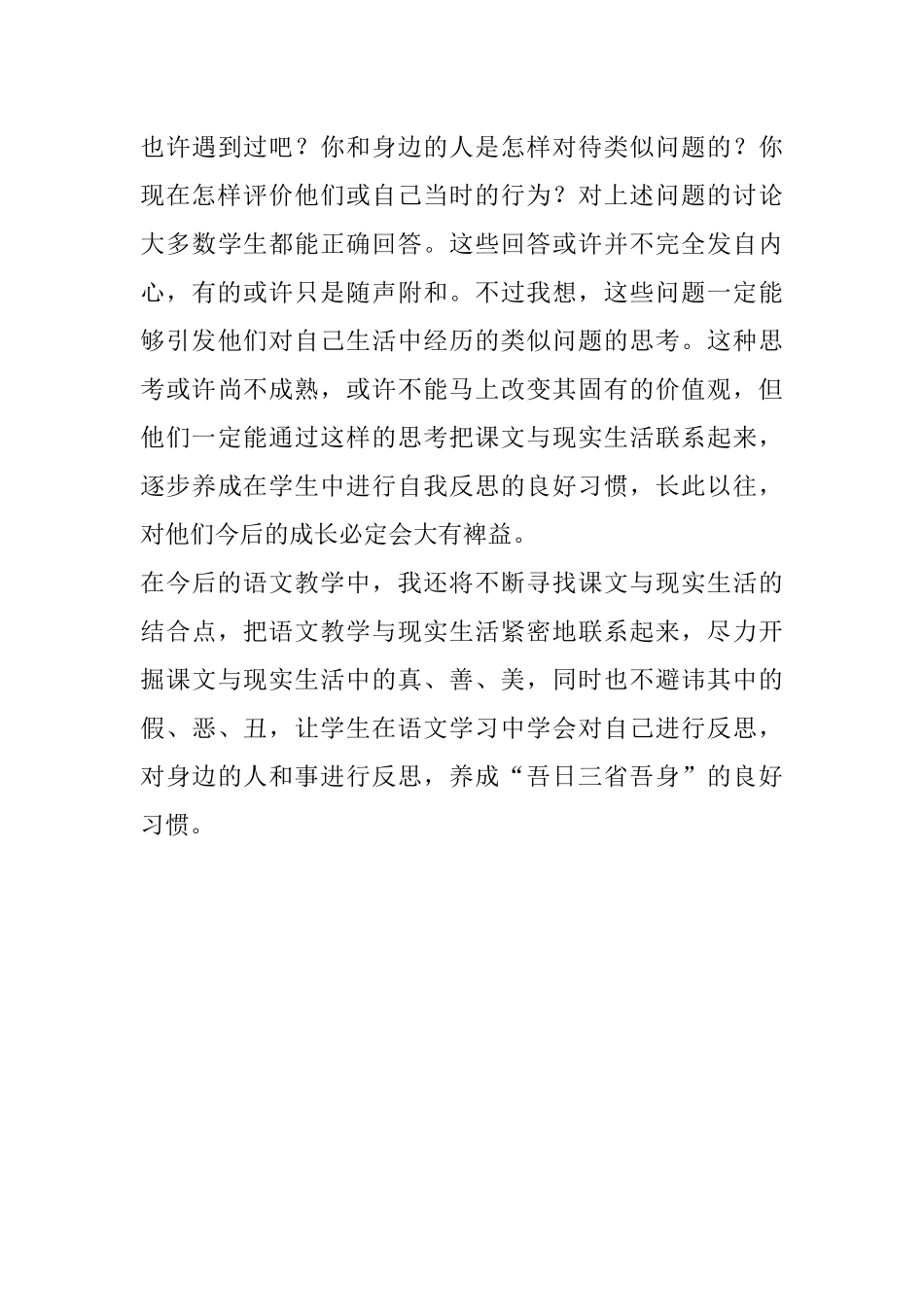 也许遇到过吧？你和身边的人是怎样对待类似问题的？你现在怎样评价他们或自己当时的行为？对上述问题的讨论大多数学生都能正确回答。这些回答或许并不完全发自内心，有的或许只是随声附和。不过我想，这些问题一定能够引发他们对自己生活中经历的类似问题的思考。这种思考或许尚不成熟，或许不能马上改变其固有的价值观，但他们一定能通过这样的思考把课文与现实生活联系起来，逐步养成在学生中进行自我反思的良好习惯，长此以往，对他们今后的成长必定会大有裨益。

在今后的语文教学中，我还将不断寻找课文与现实生活的结合点，把语文教学与现实生活紧密地联系起来，尽力开掘课文与现实生活中的真、善、美，同时也不避讳其中的假、恶、丑，让学生在语文学习中学会对自己进行反思，对身边的人和事进行反思，养成“吾日三省吾身”的良好习惯。